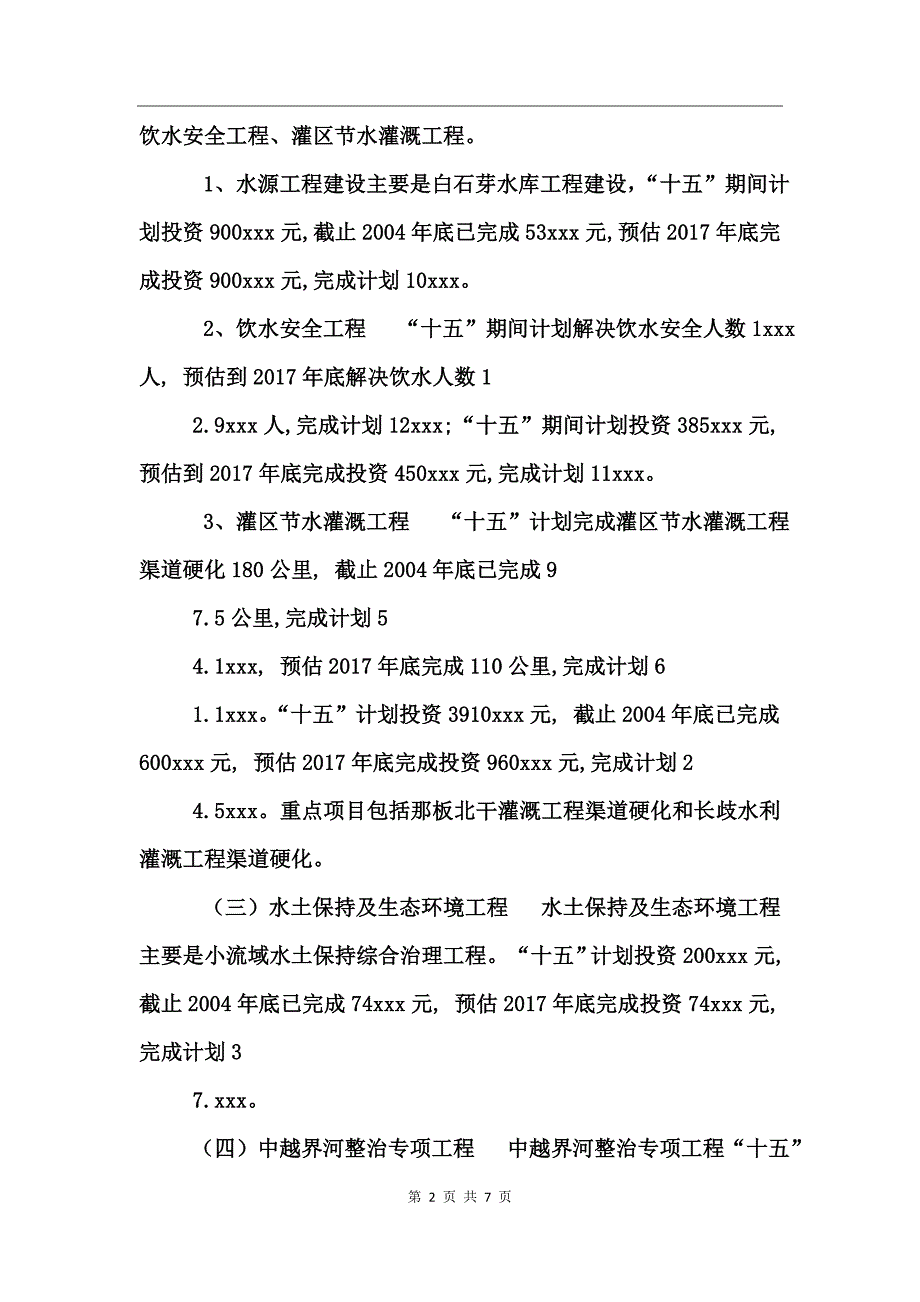 饮水安全工程、灌区节水灌溉工程。

1、水源工程建设主要是白石芽水库工程建设，“十五”期间计划投资 900xxx 元,截止 2004 年底已完成 53xxx 元,预估 2017 年底完成投资 900xxx 元,完成计划 10xxx。

2、饮水安全工程　“十五”期间计划解决饮水安全人数 1xxx 人, 预估到 2017 年底解决饮水人数 1

2.9xxx 人,完成计划 12xxx;“十五”期间计划投资 385xxx 元,预估到 2017 年底完成投资 450xxx 元,完成计划 11xxx。

3、灌区节水灌溉工程　“十五”计划完成灌区节水灌溉工程渠道硬化 180 公里, 截止 2004 年底已完成 9

7.5 公里,完成计划 5

4.1xxx, 预估 2017 年底完成 110 公里,完成计划 6

1.1xxx。“十五”计划投资 3910xxx 元, 截止 2004 年底已完成 600xxx 元, 预估 2017 年底完成投资 960xxx 元,完成计划 2

4.5xxx。重点项目包括那板北干灌溉工程渠道硬化和长歧水利灌溉工程渠道硬化。

（三）水土保持及生态环境工程　水土保持及生态环境工程主要是小流域水土保持综合治理工程。“十五”计划投资 200xxx 元,截止 2004 年底已完成 74xxx 元, 预估 2017 年底完成投资 74xxx 元,完成计划 3

7.xxx。

（四）中越界河整治专项工程　中越界河整治专项工程“十五”

第 2 页 共 7 页